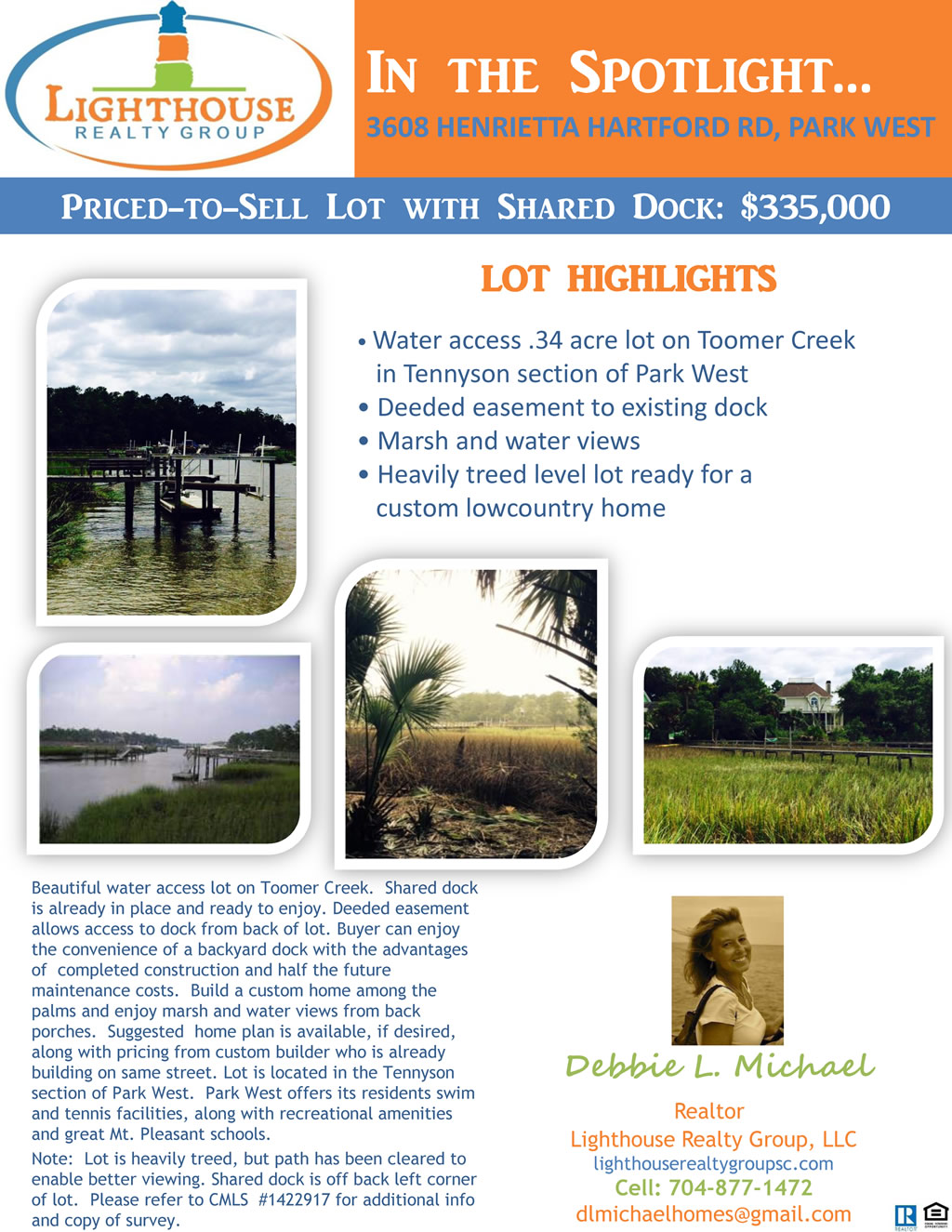 LIGHTHOUSE
REALTY GROUP

IN THE SPOTLIGHT...
3608 HENRIETTA HARTFORD RD, PARK WEST

PRICED-TO-SELL LOT WITH SHARED DOCK: $335,000

LOT HIGHLIGHTS

• Water access .34 acre lot on Toomer Creek in Tennyson section of Park West
• Deeded easement to existing dock
• Marsh and water views
• Heavily treed level lot ready for a custom lowcountry home

Beautiful water access lot on Toomer Creek. Shared dock is already in place and ready to enjoy. Deeded easement allows access to dock from back of lot. Buyer can enjoy the convenience of a backyard dock with the advantages of completed construction and half the future maintenance costs. Build a custom home among the palms and enjoy marsh and water views from back porches. Suggested home plan is available, if desired, along with pricing from custom builder who is already building on same street. Lot is located in the Tennyson section of Park West. Park West offers its residents swim and tennis facilities, along with recreational amenities and great Mt. Pleasant schools.

Note: Lot is heavily treed, but path has been cleared to enable better viewing. Shared dock is off back left corner of lot. Please refer to CMLS #1422917 for additional info and copy of survey.

Debbie L. Michael

Realtor
Lighthouse Realty Group, LLC
lighthouserealtygroupsc.com
Cell: 704-877-1472
dlmichaelhomes@gmail.com